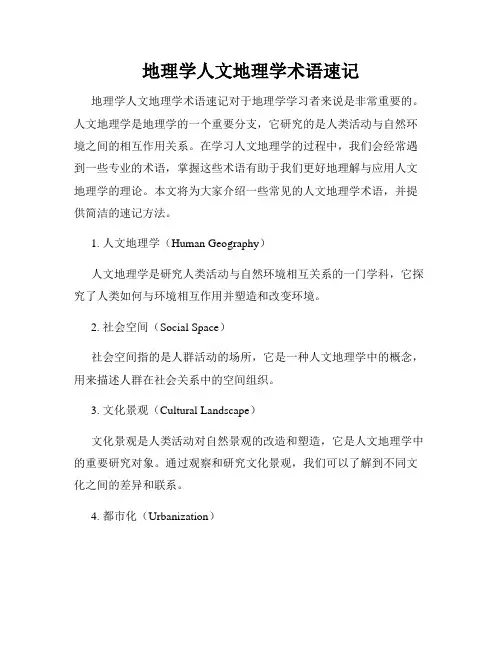 地理学人文地理学术语速记

地理学人文地理学术语速记对于地理学学习者来说是非常重要的。人文地理学是地理学的一个重要分支，它研究的是人类活动与自然环境之间的相互作用关系。在学习人文地理学的过程中，我们会经常遇到一些专业的术语，掌握这些术语有助于我们更好地理解与应用人文地理学的理论。本文将为大家介绍一些常见的人文地理学术语，并提供简洁的速记方法。

1. 人文地理学（Human Geography）

人文地理学是研究人类活动与自然环境相互关系的一门学科，它探究了人类如何与环境相互作用并塑造和改变环境。

2. 社会空间（Social Space）

社会空间指的是人群活动的场所，它是一种人文地理学中的概念，用来描述人群在社会关系中的空间组织。

3. 文化景观（Cultural Landscape）

文化景观是人类活动对自然景观的改造和塑造，它是人文地理学中的重要研究对象。通过观察和研究文化景观，我们可以了解到不同文化之间的差异和联系。

4. 都市化（Urbanization）